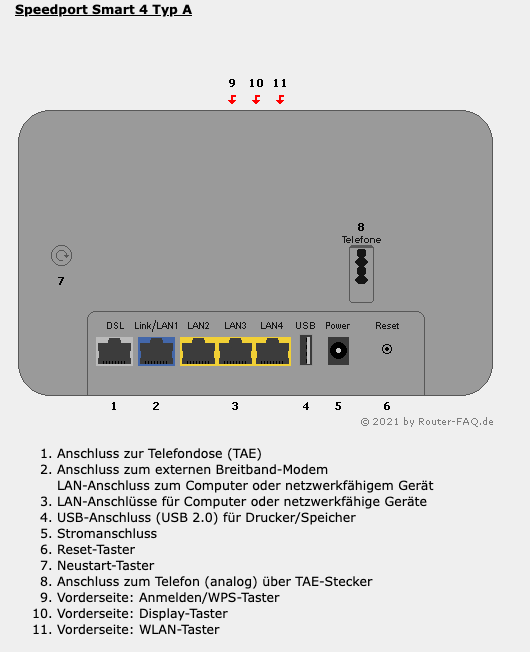 Speedport Smart 4 Typ A

9 10 11

8
Telefone

7

DSL Link/LAN1 LAN2 LAN3 LAN4 USB Power Reset

1 2 3 4 5 6

© 2021 by Router-FAQ.de

1. Anschluss zur Telefondose (TAE)
2. Anschluss zum externen Breitband-Modem
LAN-Anschluss zum Computer oder netzwerkfähigem Gerät
3. LAN-Anschlüsse für Computer oder netzwerkfähige Geräte
4. USB-Anschluss (USB 2.0) für Drucker/Speicher
5. Stromanschluss
6. Reset-Taster
7. Neustart-Taster
8. Anschluss zum Telefon (analog) über TAE-Stecker
9. Vorderseite: Anmelden/WPS-Taster
10. Vorderseite: Display-Taster
11. Vorderseite: WLAN-Taster